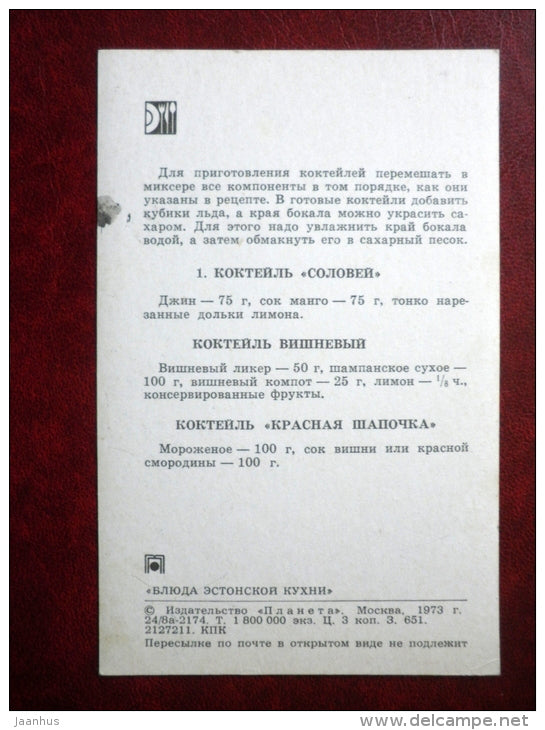 Для приготовления коктейлей перемешать в миксере все компоненты в том порядке, как они указаны в рецепте. В готовые коктейли добавить кубики льда, а края бокала можно украсить сахаром. Для этого надо увлажнить край бокала водой, а затем обмакнуть его в сахарный песок.

1. КОКТЕЙЛЬ «СОЛОВЕЙ»

Джин — 75 г, сок манго — 75 г, тонко нарезанные дольки лимона.

КОКТЕЙЛЬ ВИШНЕВЫЙ

Вишневый ликер — 50 г, шампанское сухое — 100 г, вишневый компот — 25 г, лимон — $^1/_8$ ч., консервированные фрукты.

КОКТЕЙЛЬ «КРАСНАЯ ШАПОЧКА»

Мороженое — 100 г, сок вишни или красной смородины — 100 г.

«БЛЮДА ЭСТОНСКОЙ КУХНИ»

© Издательство «Планета». Москва, 1973 г. 24/8а-2174. Т. 1 800 000 экз. Ц. 3 коп. З. 651. 2127211. КПК

Пересылке по почте в открытом виде не подлежит

Jaanhus

www.delcampe.net